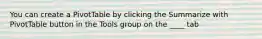 You can create a PivotTable by clicking the Summarize with PivotTable button in the Tools group on the ____ tab